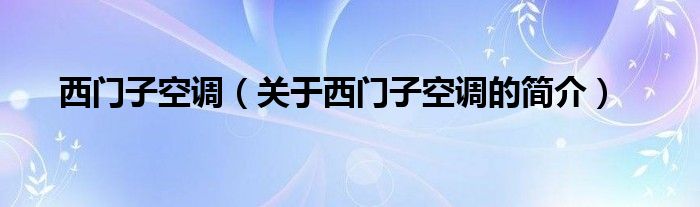 西门子空调（关于西门子空调的简介）